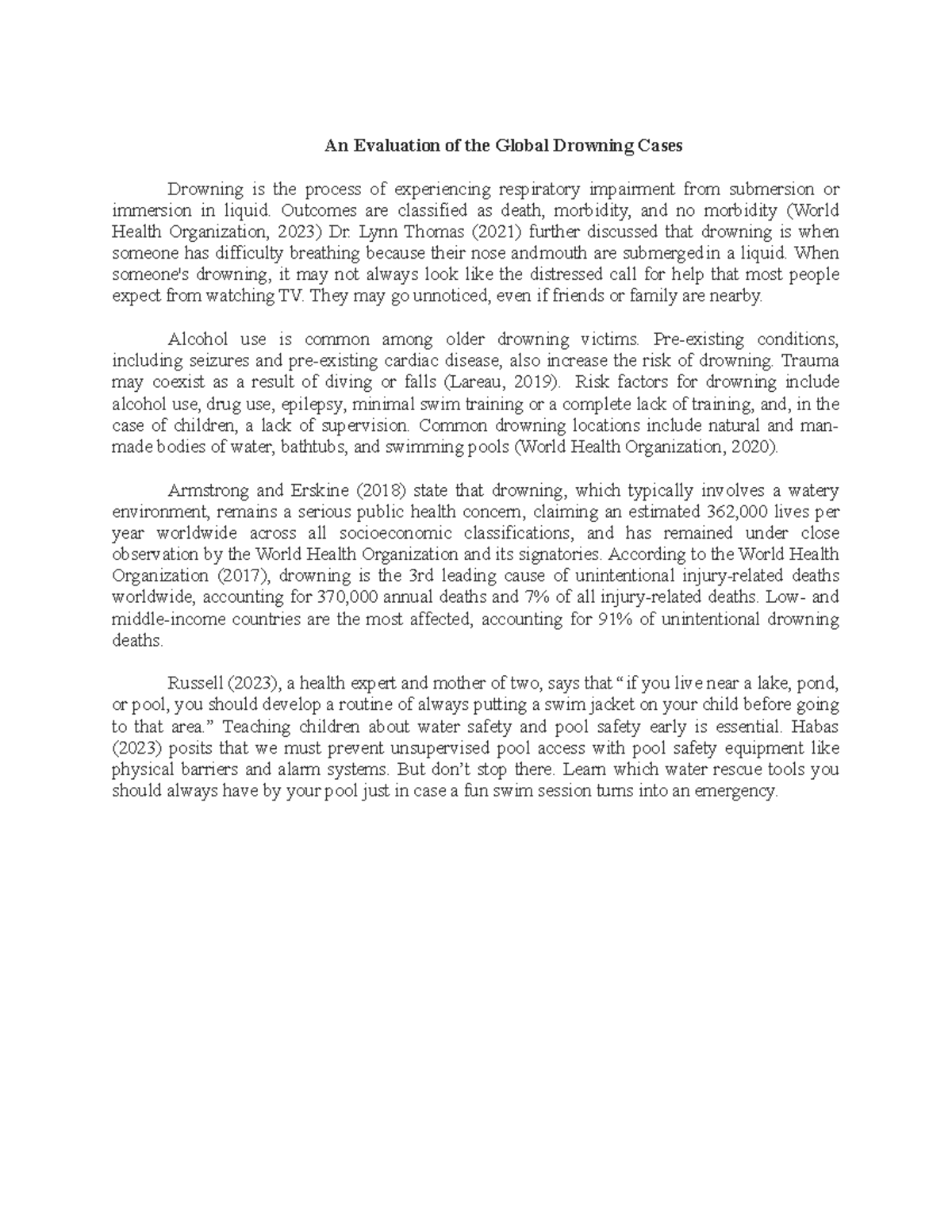 An Evaluation of the Global Drowning Cases

Drowning is the process of experiencing respiratory impairment from submersion or immersion in liquid. Outcomes are classified as death, morbidity, and no morbidity (World Health Organization, 2023) Dr. Lynn Thomas (2021) further discussed that drowning is when someone has difficulty breathing because their nose andmouth are submergedin a liquid. When someone's drowning, it may not always look like the distressed call for help that most people expect from watching TV. They may go unnoticed, even if friends or family are nearby.

Alcohol use is common among older drowning victims. Pre-existing conditions, including seizures and pre-existing cardiac disease, also increase the risk of drowning. Trauma may coexist as a result of diving or falls (Lareau, 2019). Risk factors for drowning include alcohol use, drug use, epilepsy, minimal swim training or a complete lack of training, and, in the case of children, a lack of supervision. Common drowning locations include natural and man-made bodies of water, bathtubs, and swimming pools (World Health Organization, 2020).

Armstrong and Erskine (2018) state that drowning, which typically involves a watery environment, remains a serious public health concern, claiming an estimated 362,000 lives per year worldwide across all socioeconomic classifications, and has remained under close observation by the World Health Organization and its signatories. According to the World Health Organization (2017), drowning is the 3rd leading cause of unintentional injury-related deaths worldwide, accounting for 370,000 annual deaths and 7% of all injury-related deaths. Low- and middle-income countries are the most affected, accounting for 91% of unintentional drowning deaths.

Russell (2023), a health expert and mother of two, says that “if you live near a lake, pond, or pool, you should develop a routine of always putting a swim jacket on your child before going to that area.” Teaching children about water safety and pool safety early is essential. Habas (2023) posits that we must prevent unsupervised pool access with pool safety equipment like physical barriers and alarm systems. But don’t stop there. Learn which water rescue tools you should always have by your pool just in case a fun swim session turns into an emergency.